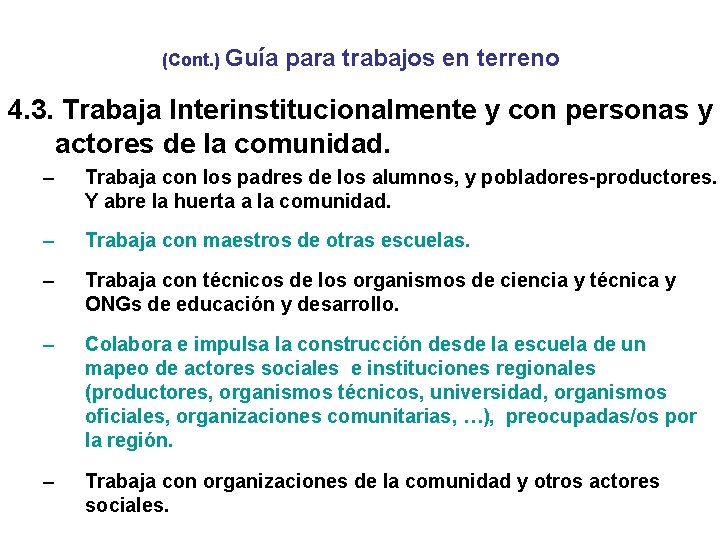 (Cont.) Guía para trabajos en terreno

4.3. Trabaja Interinstitucionalmente y con personas y actores de la comunidad.

– Trabaja con los padres de los alumnos, y pobladores-productores. Y abre la huerta a la comunidad.

– Trabaja con maestros de otras escuelas.

– Trabaja con técnicos de los organismos de ciencia y técnica y ONGs de educación y desarrollo.

– Colabora e impulsa la construcción desde la escuela de un mapeo de actores sociales e instituciones regionales (productores, organismos técnicos, universidad, organismos oficiales, organizaciones comunitarias, …), preocupadas/os por la región.

– Trabaja con organizaciones de la comunidad y otros actores sociales.